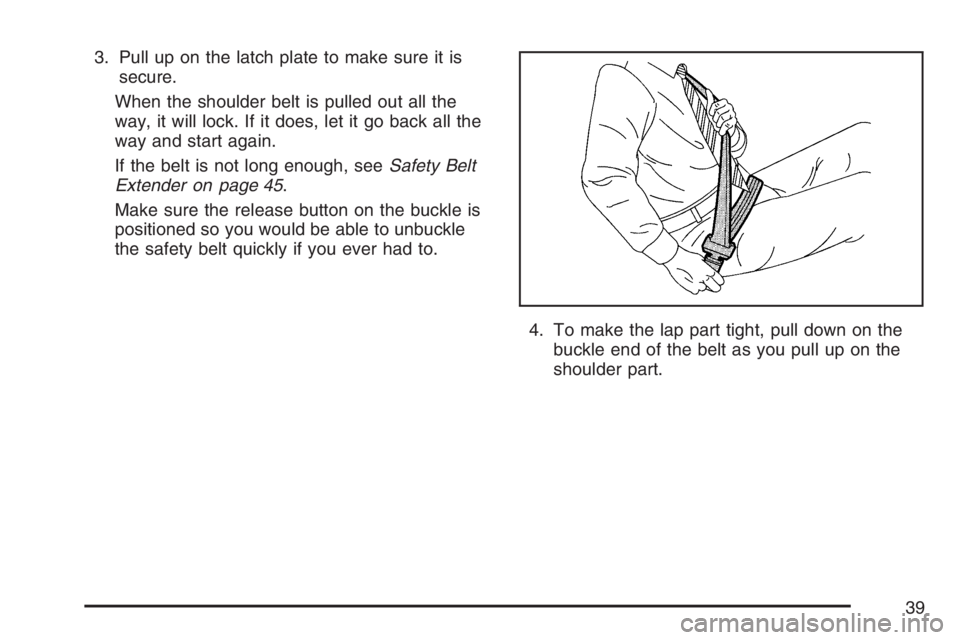 3. Pull up on the latch plate to make sure it is secure.

When the shoulder belt is pulled out all the way, it will lock. If it does, let it go back all the way and start again.

If the belt is not long enough, see Safety Belt Extender on page 45.

Make sure the release button on the buckle is positioned so you would be able to unbuckle the safety belt quickly if you ever had to.

4. To make the lap part tight, pull down on the buckle end of the belt as you pull up on the shoulder part.

39

carmanualsonline.info